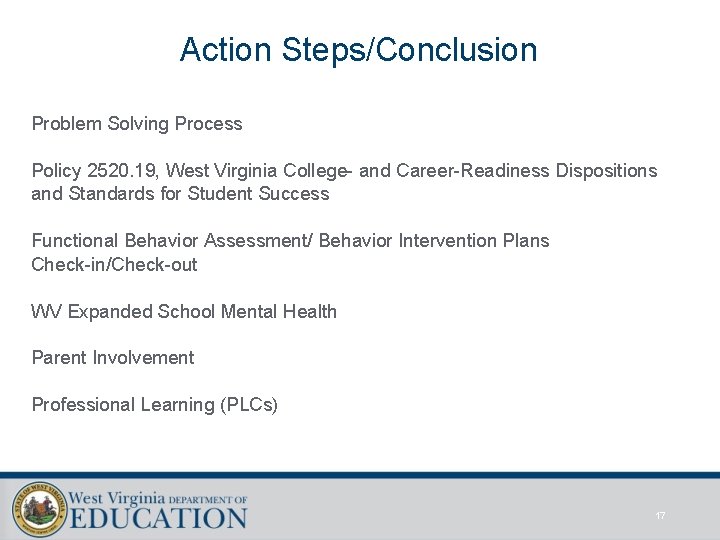 Action Steps/Conclusion

Problem Solving Process

Policy 2520.19, West Virginia College- and Career-Readiness Dispositions and Standards for Student Success

Functional Behavior Assessment/ Behavior Intervention Plans
Check-in/Check-out

WV Expanded School Mental Health

Parent Involvement

Professional Learning (PLCs)

STATE OF WEST VIRGINIA

West Virginia DEPARTMENT OF
EDUCATION

17